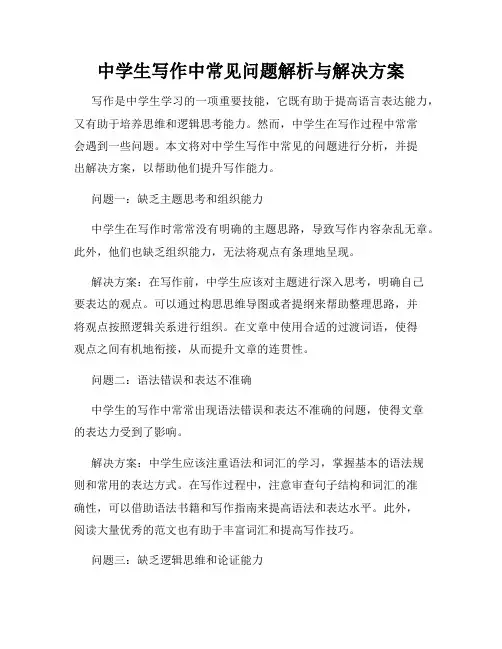 中学生写作中常见问题解析与解决方案

写作是中学生学习的一项重要技能，它既有助于提高语言表达能力，又有助于培养思维和逻辑思考能力。然而，中学生在写作过程中常常会遇到一些问题。本文将对中学生写作中常见的问题进行分析，并提出解决方案，以帮助他们提升写作能力。

问题一：缺乏主题思考和组织能力

中学生在写作时常常没有明确的主题思路，导致写作内容杂乱无章。此外，他们也缺乏组织能力，无法将观点有条理地呈现。

解决方案：在写作前，中学生应该对主题进行深入思考，明确自己要表达的观点。可以通过构思思维导图或者提纲来帮助整理思路，并将观点按照逻辑关系进行组织。在文章中使用合适的过渡词语，使得观点之间有机地衔接，从而提升文章的连贯性。

问题二：语法错误和表达不准确

中学生的写作中常常出现语法错误和表达不准确的问题，使得文章的表达力受到了影响。

解决方案：中学生应该注重语法和词汇的学习，掌握基本的语法规则和常用的表达方式。在写作过程中，注意审查句子结构和词汇的准确性，可以借助语法书籍和写作指南来提高语法和表达水平。此外，阅读大量优秀的范文也有助于丰富词汇和提高写作技巧。

问题三：缺乏逻辑思维和论证能力